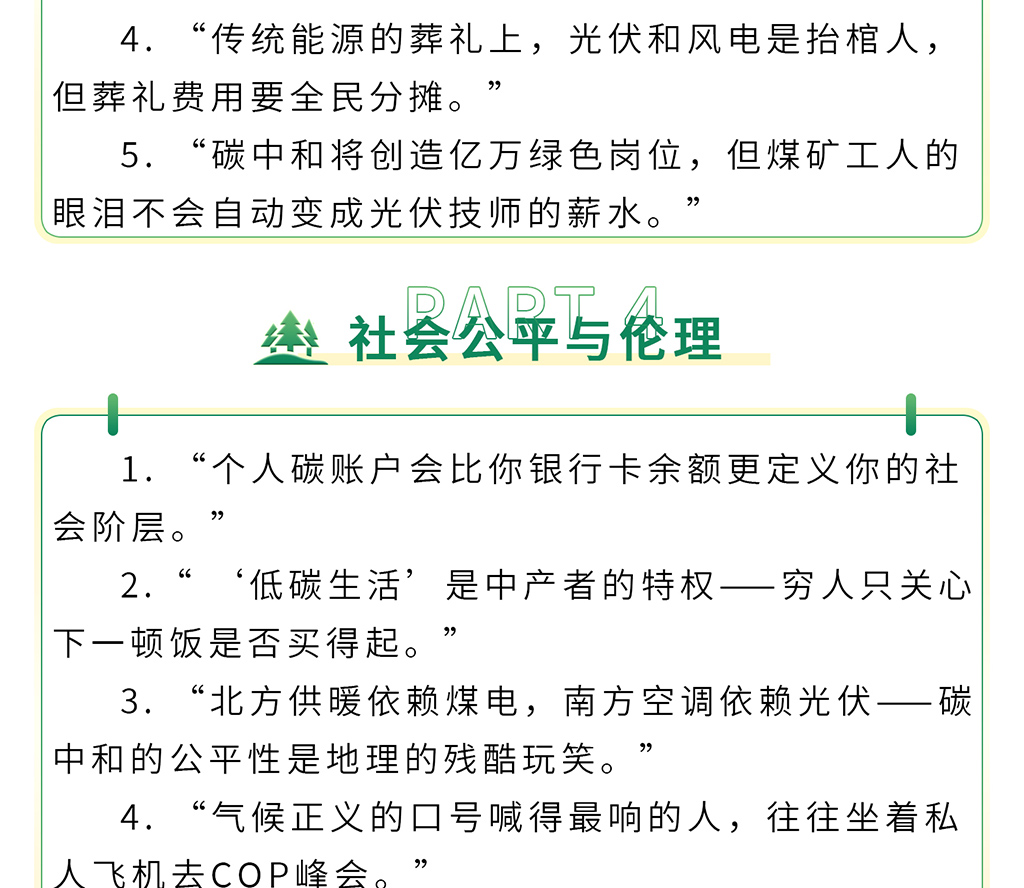 4.“传统能源的葬礼上，光伏和风电是抬棺人，但葬礼费用要全民分摊。”

5.“碳中和将创造亿万绿色岗位，但煤矿工人的眼泪不会自动变成光伏技师的薪水。”

PART 4
社会公平与伦理

1.“个人碳账户会比你银行卡余额更定义你的社会阶层。”

2.“‘低碳生活’是中产者的特权——穷人只关心下一顿饭是否买得起。”

3.“北方供暖依赖煤电，南方空调依赖光伏——碳中和的公平性是地理的残酷玩笑。”

4.“气候正义的口号喊得最响的人，往往坐着私人飞机去COP峰会。”